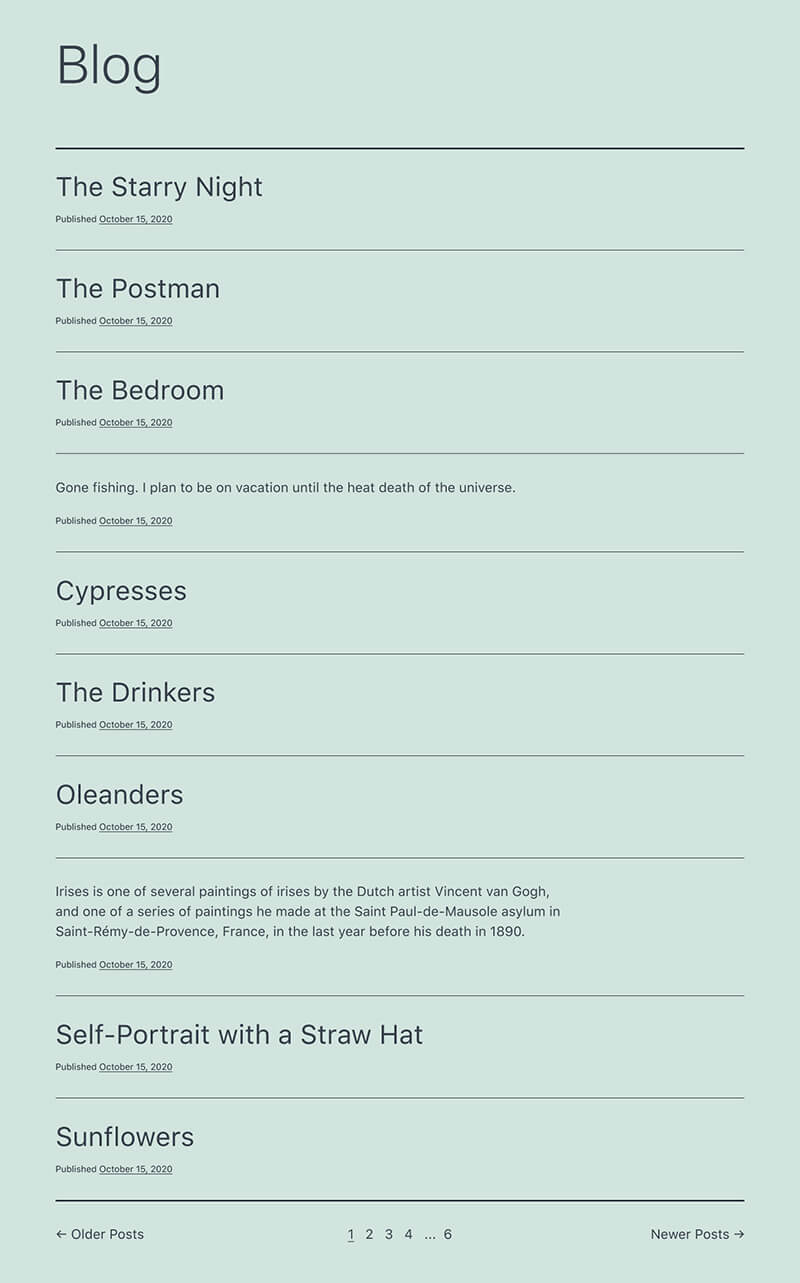 Blog

The Starry Night

Published October 15, 2020

The Postman

Published October 15, 2020

The Bedroom

Published October 15, 2020

Gone fishing. I plan to be on vacation until the heat death of the universe.

Published October 15, 2020

Cypresses

Published October 15, 2020

The Drinkers

Published October 15, 2020

Oleanders

Published October 15, 2020

Irises is one of several paintings of irises by the Dutch artist Vincent van Gogh, and one of a series of paintings he made at the Saint Paul-de-Mausole asylum in Saint-Rémy-de-Provence, France, in the last year before his death in 1890.

Published October 15, 2020

Self-Portrait with a Straw Hat

Published October 15, 2020

Sunflowers

Published October 15, 2020

← Older Posts

1 2 3 4 … 6

Newer Posts →